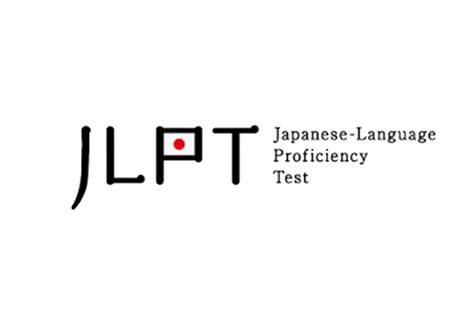 JLPT
Japanese-Language
Proficiency
Test